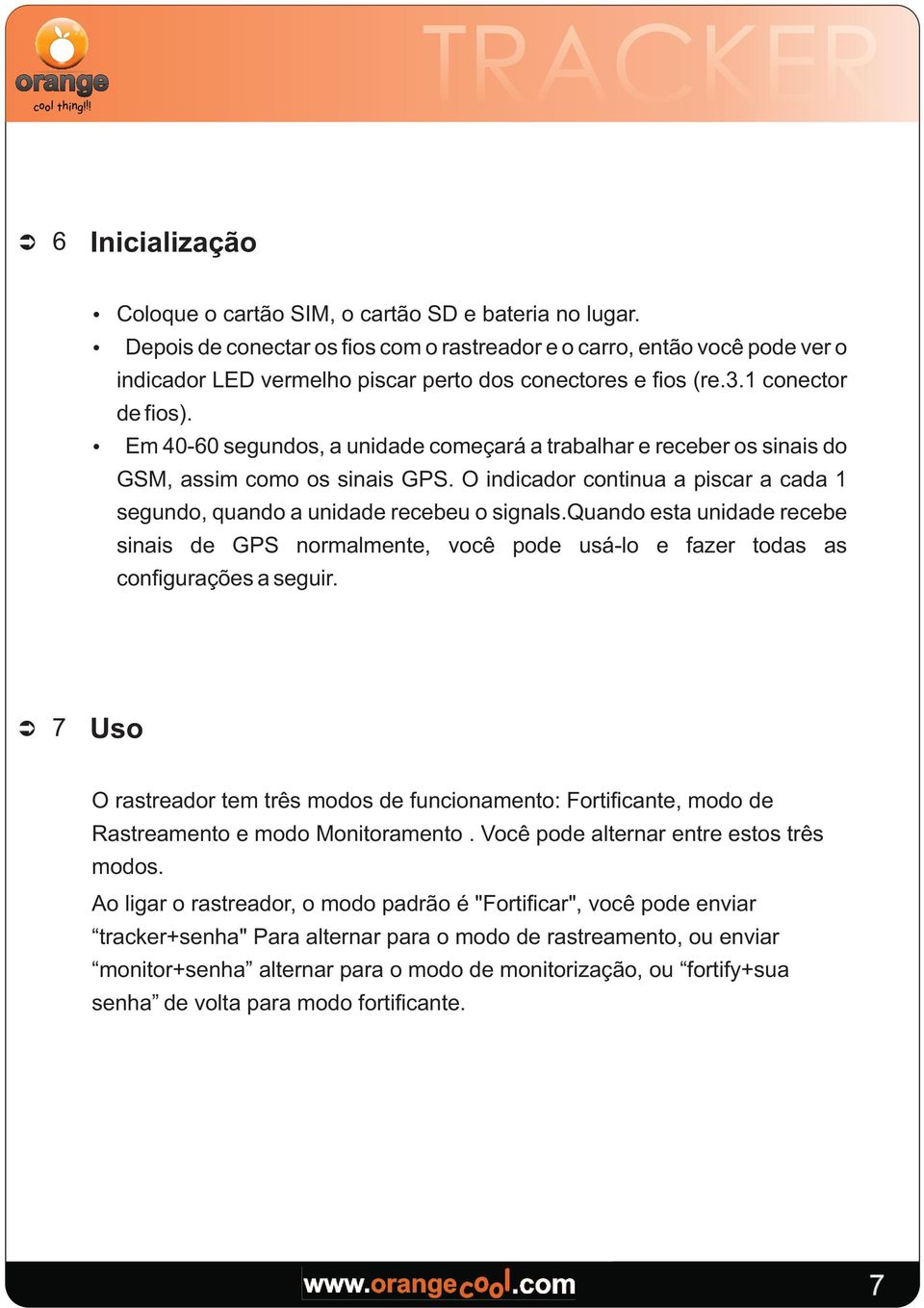 orange
cool thing!!!

TRACKER

6 Inicialização

• Coloque o cartão SIM, o cartão SD e bateria no lugar.
• Depois de conectar os fios com o rastreador e o carro, então você pode ver o indicador LED vermelho piscar perto dos conectores e fios (re.3.1 conector de fios).
• Em 40-60 segundos, a unidade começará a trabalhar e receber os sinais do GSM, assim como os sinais GPS. O indicador continua a piscar a cada 1 segundo, quando a unidade recebeu o signals.Quando esta unidade recebe sinais de GPS normalmente, você pode usá-lo e fazer todas as configurações a seguir.

7 Uso

O rastreador tem três modos de funcionamento: Fortificante, modo de Rastreamento e modo Monitoramento . Você pode alternar entre estos três modos.

Ao ligar o rastreador, o modo padrão é "Fortificar", você pode enviar “tracker+senha" Para alternar para o modo de rastreamento, ou enviar “monitor+senha” alternar para o modo de monitorização, ou “fortify+sua senha” de volta para modo fortificante.

www.orangecool.com

7